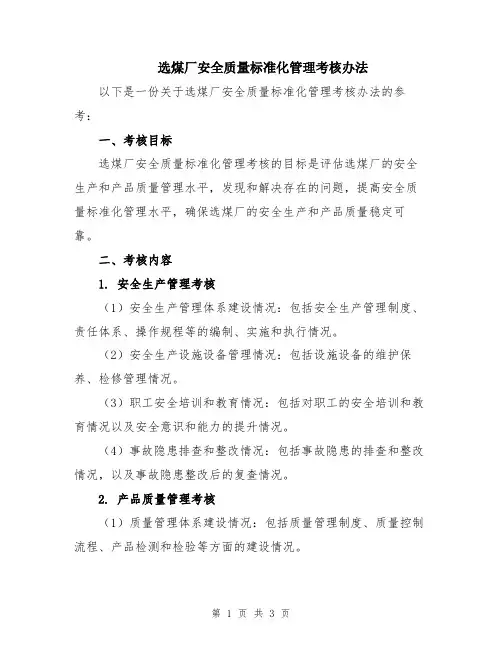 选煤厂安全质量标准化管理考核办法

以下是一份关于选煤厂安全质量标准化管理考核办法的参考：

一、考核目标

选煤厂安全质量标准化管理考核的目标是评估选煤厂的安全生产和产品质量管理水平，发现和解决存在的问题，提高安全质量标准化管理水平，确保选煤厂的安全生产和产品质量稳定可靠。

二、考核内容

1. 安全生产管理考核

（1）安全生产管理体系建设情况：包括安全生产管理制度、责任体系、操作规程等的编制、实施和执行情况。

（2）安全生产设施设备管理情况：包括设施设备的维护保养、检修管理情况。

（3）职工安全培训和教育情况：包括对职工的安全培训和教育情况以及安全意识和能力的提升情况。

（4）事故隐患排查和整改情况：包括事故隐患的排查和整改情况，以及事故隐患整改后的复查情况。

2. 产品质量管理考核

（1）质量管理体系建设情况：包括质量管理制度、质量控制流程、产品检测和检验等方面的建设情况。

第 1 页 共 3 页